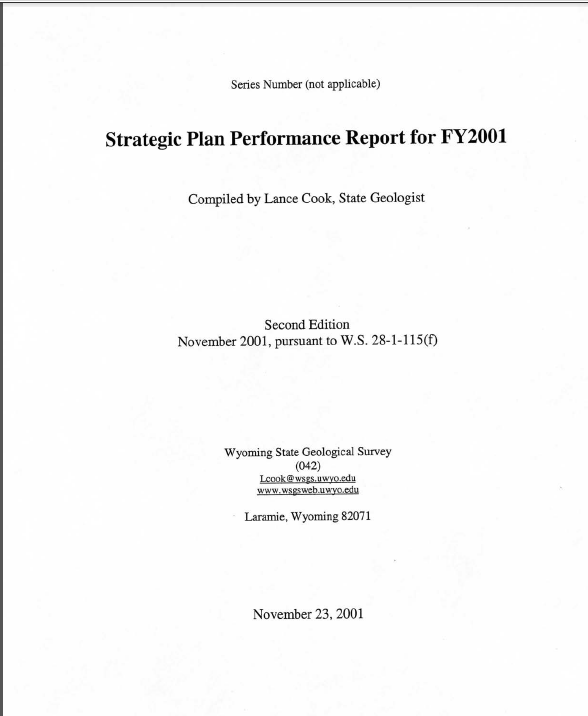 Series Number (not applicable)

Strategic Plan Performance Report for FY2001

Compiled by Lance Cook, State Geologist

Second Edition
November 2001, pursuant to W.S. 28-1-115(f)

Wyoming State Geological Survey
(042)
Lcook@wsgs.uwyo.edu
www.wsgsweb.uwyo.edu

Laramie, Wyoming 82071

November 23, 2001